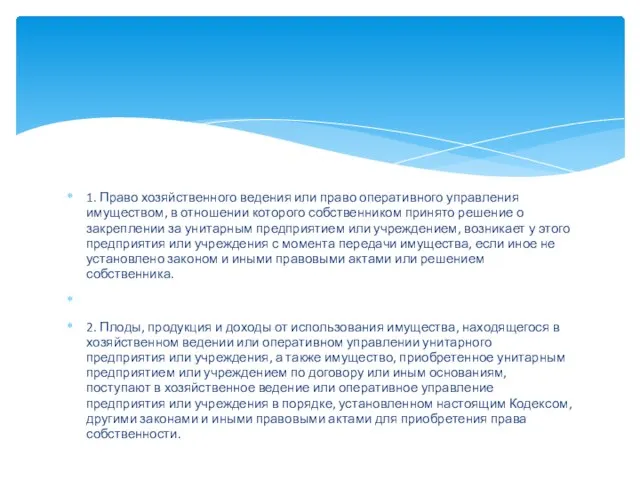 1. Право хозяйственного ведения или право оперативного управления имуществом, в отношении которого собственником принято решение о закреплении за унитарным предприятием или учреждением, возникает у этого предприятия или учреждения с момента передачи имущества, если иное не установлено законом и иными правовыми актами или решением собственника.

2. Плоды, продукция и доходы от использования имущества, находящегося в хозяйственном ведении или оперативном управлении унитарного предприятия или учреждения, а также имущество, приобретенное унитарным предприятием или учреждением по договору или иным основаниям, поступают в хозяйственное ведение или оперативное управление предприятия или учреждения в порядке, установленном настоящим Кодексом, другими законами и иными правовыми актами для приобретения права собственности.